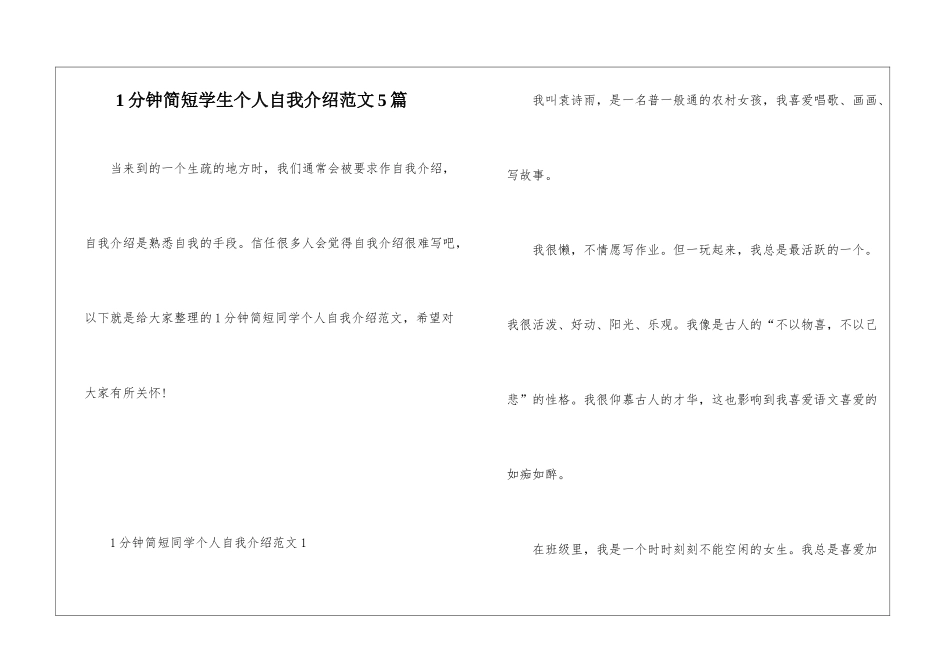 1分钟简短学生个人自我介绍范文5篇

当来到的一个生疏的地方时，我们通常会被要求作自我介绍，自我介绍是熟悉自我的手段。信任很多人会觉得自我介绍很难写吧，以下就是给大家整理的1分钟简短同学个人自我介绍范文，希望对大家有所关怀！

1分钟简短同学个人自我介绍范文1

我叫袁诗雨，是一名普一般通的农村女孩，我喜爱唱歌、画画、写故事。

我很懒，不情愿写作业。但一玩起来，我总是最活跃的一个。我很活泼、好动、阳光、乐观。我像是古人的“不以物喜，不以己悲”的性格。我很仰慕古人的才华，这也影响到我喜爱语文喜爱的如痴如醉。

在班级里，我是一个时时刻刻不能空闲的女生。我总是喜爱加